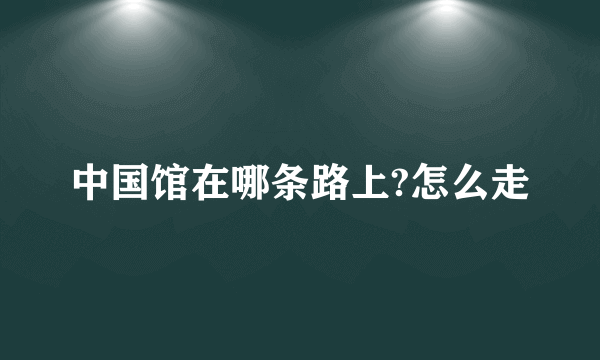 中国馆在哪条路上?怎么走